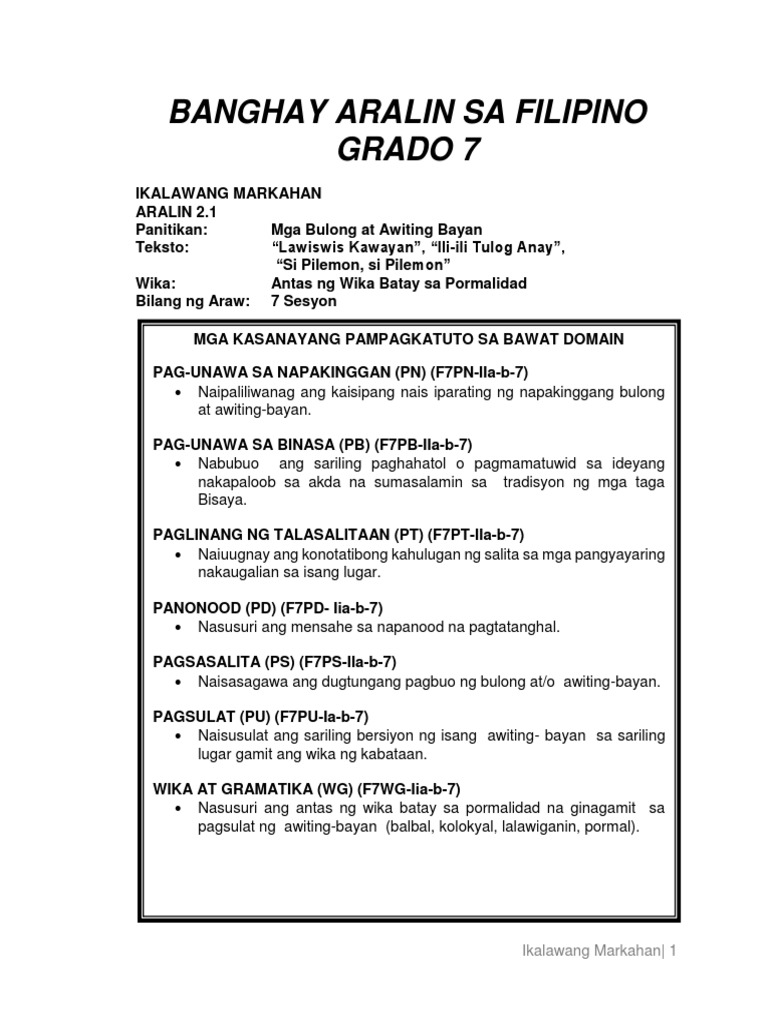 BANGHAY ARALIN SA FILIPINO
GRADO 7

IKALAWANG MARKAHAN
ARALIN 2.1
Panitikan: Mga Bulong at Awiting Bayan
Teksto: "Lawiswis Kawayan", "Ili-ili Tulog Anay", "Si Pilemon, si Pilemon"
Wika: Antas ng Wika Batay sa Pormalidad
Bilang ng Araw: 7 Sesyon

MGA KASANAYANG PAMPAGKATUTO SA BAWAT DOMAIN

PAG-UNAWA SA NAPAKINGGAN (PN) (F7PN-IIa-b-7)
• Naipaliliwanag ang kaisipang nais iparating ng napakinggang bulong at awiting-bayan.

PAG-UNAWA SA BINASA (PB) (F7PB-IIa-b-7)
• Nabubuo ang sariling paghahatol o pagmamatuwid sa ideyang nakapaloob sa akda na sumasalamin sa tradisyon ng mga taga Bisaya.

PAGLINANG NG TALASALITAAN (PT) (F7PT-IIa-b-7)
• Naiuugnay ang konotatibong kahulugan ng salita sa mga pangyayaring nakaugalian sa isang lugar.

PANONOOD (PD) (F7PD- Iia-b-7)
• Nasusuri ang mensahe sa napanood na pagtatanghal.

PAGSASALITA (PS) (F7PS-IIa-b-7)
• Naisasagawa ang dugtungang pagbuo ng bulong at/o awiting-bayan.

PAGSULAT (PU) (F7PU-Ia-b-7)
• Naisusulat ang sariling bersiyon ng isang awiting- bayan sa sariling lugar gamit ang wika ng kabataan.

WIKA AT GRAMATIKA (WG) (F7WG-Iia-b-7)
• Nasusuri ang antas ng wika batay sa pormalidad na ginagamit sa pagsulat ng awiting-bayan (balbal, kolokyal, lalawiganin, pormal).

Ikalawang Markahan| 1